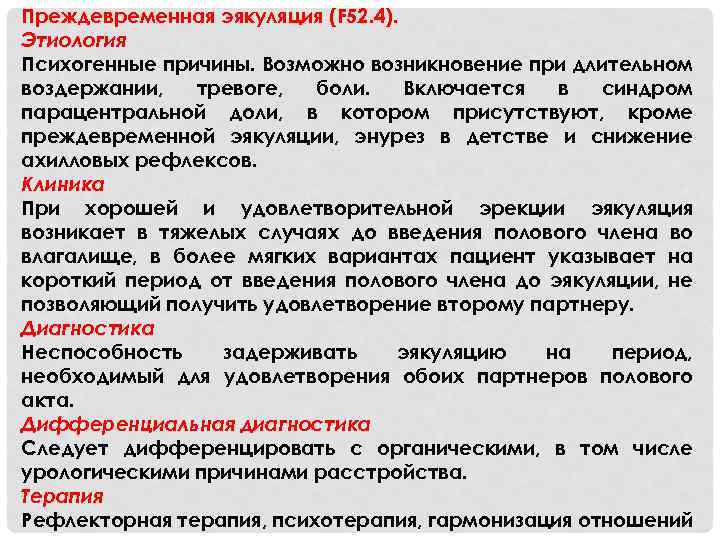 Преждевременная эякуляция (F52.4).
Этиология
Психогенные причины. Возможно возникновение при длительном воздержании, тревоге, боли. Включается в синдром парацентральной доли, в котором присутствуют, кроме преждевременной эякуляции, энурез в детстве и снижение ахилловых рефлексов.
Клиника
При хорошей и удовлетворительной эрекции эякуляция возникает в тяжелых случаях до введения полового члена во влагалище, в более мягких вариантах пациент указывает на короткий период от введения полового члена до эякуляции, не позволяющий получить удовлетворение второму партнеру.
Диагностика
Неспособность задерживать эякуляцию на период, необходимый для удовлетворения обоих партнеров полового акта.
Дифференциальная диагностика
Следует дифференцировать с органическими, в том числе урологическими причинами расстройства.
Терапия
Рефлекторная терапия, психотерапия, гармонизация отношений